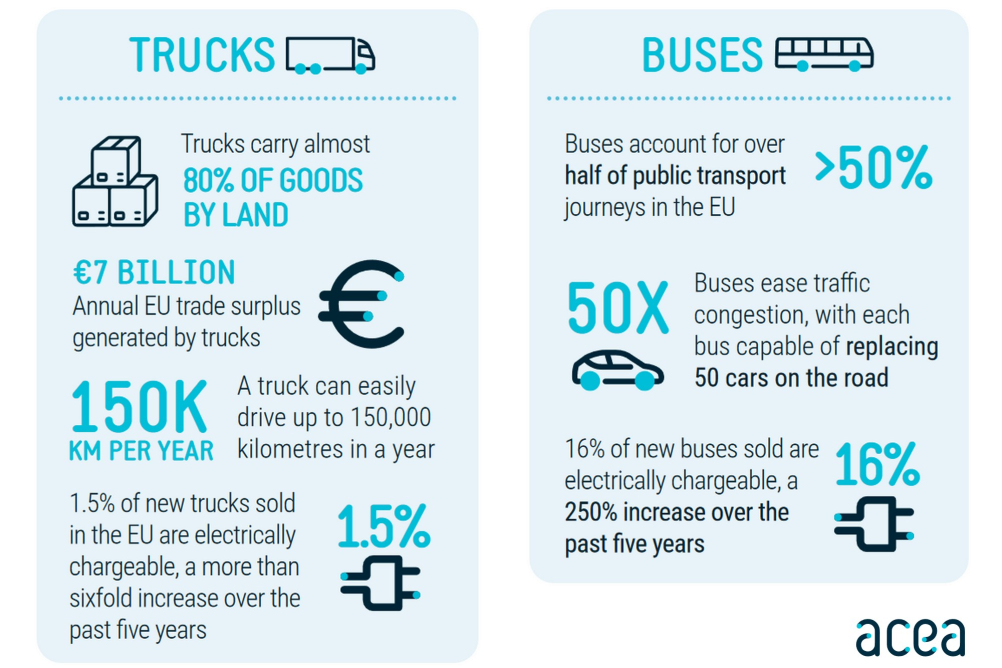 TRUCKS

Trucks carry almost 80% OF GOODS BY LAND

€7 BILLION
Annual EU trade surplus generated by trucks

150K
KM PER YEAR

A truck can easily drive up to 150,000 kilometres in a year

1.5% of new trucks sold in the EU are electrically chargeable, a more than sixfold increase over the past five years

1.5%

BUSES

Buses account for over half of public transport journeys in the EU

>50%

50X

Buses ease traffic congestion, with each bus capable of replacing 50 cars on the road

16% of new buses sold are electrically chargeable, a 250% increase over the past five years

16%

acea